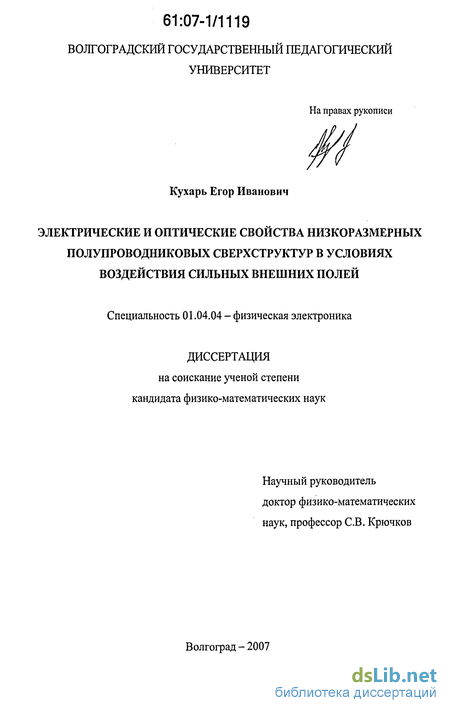 61:07-1/1119

ВОЛГОГРАДСКИЙ ГОСУДАРСТВЕННЫЙ ПЕДАГОГИЧЕСКИЙ УНИВЕРСИТЕТ

На правах рукописи

Кухарь Егор Иванович

ЭЛЕКТРИЧЕСКИЕ И ОПТИЧЕСКИЕ СВОЙСТВА НИЗКОРАЗМЕРНЫХ ПОЛУПРОВОДНИКОВЫХ СВЕРХСТРУКТУР В УСЛОВИЯХ ВОЗДЕЙСТВИЯ СИЛЬНЫХ ВНЕШНИХ ПОЛЕЙ

Специальность 01.04.04 – физическая электроника

ДИССЕРТАЦИЯ
на соискание ученой степени
кандидата физико-математических наук

Научный руководитель
доктор физико-математических наук, профессор С.В. Крючков

Волгоград – 2007

dsLib.net
библиотека диссертаций